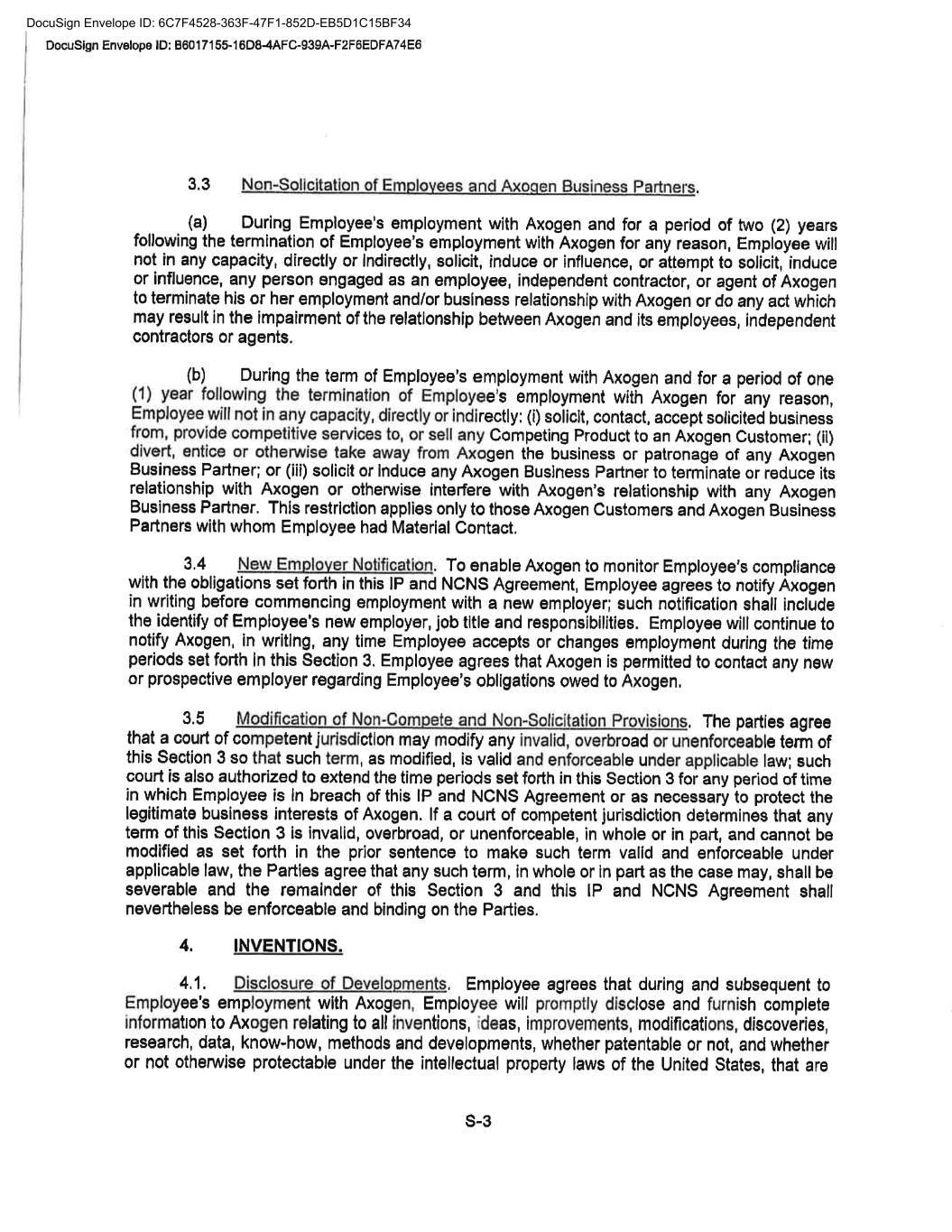 DocuSign Envelope ID: 6C7F4528-363F-47F1-852D-EB5D1C15BF34
DocuSign Envelope ID: B6017155-16D8-4AFC-939A-F2F6EDFA74E6

3.3 Non-Solicitation of Employees and Axogen Business Partners.

(a) During Employee's employment with Axogen and for a period of two (2) years following the termination of Employee's employment with Axogen for any reason, Employee will not in any capacity, directly or indirectly, solicit, induce or influence, or attempt to solicit, induce or influence, any person engaged as an employee, independent contractor, or agent of Axogen to terminate his or her employment and/or business relationship with Axogen or do any act which may result in the impairment of the relationship between Axogen and its employees, independent contractors or agents.

(b) During the term of Employee's employment with Axogen and for a period of one (1) year following the termination of Employee's employment with Axogen for any reason, Employee will not in any capacity, directly or indirectly: (i) solicit, contact, accept solicited business from, provide competitive services to, or sell any Competing Product to an Axogen Customer; (ii) divert, entice or otherwise take away from Axogen the business or patronage of any Axogen Business Partner; or (iii) solicit or induce any Axogen Business Partner to terminate or reduce its relationship with Axogen or otherwise interfere with Axogen's relationship with any Axogen Business Partner. This restriction applies only to those Axogen Customers and Axogen Business Partners with whom Employee had Material Contact.

3.4 New Employer Notification. To enable Axogen to monitor Employee's compliance with the obligations set forth in this IP and NCNS Agreement, Employee agrees to notify Axogen in writing before commencing employment with a new employer; such notification shall include the identify of Employee's new employer, job title and responsibilities. Employee will continue to notify Axogen, in writing, any time Employee accepts or changes employment during the time periods set forth in this Section 3. Employee agrees that Axogen is permitted to contact any new or prospective employer regarding Employee's obligations owed to Axogen.

3.5 Modification of Non-Compete and Non-Solicitation Provisions. The parties agree that a court of competent jurisdiction may modify any invalid, overbroad or unenforceable term of this Section 3 so that such term, as modified, is valid and enforceable under applicable law; such court is also authorized to extend the time periods set forth in this Section 3 for any period of time in which Employee is in breach of this IP and NCNS Agreement or as necessary to protect the legitimate business interests of Axogen. If a court of competent jurisdiction determines that any term of this Section 3 is invalid, overbroad, or unenforceable, in whole or in part, and cannot be modified as set forth in the prior sentence to make such term valid and enforceable under applicable law, the Parties agree that any such term, in whole or in part as the case may, shall be severable and the remainder of this Section 3 and this IP and NCNS Agreement shall nevertheless be enforceable and binding on the Parties.

4. INVENTIONS.

4.1. Disclosure of Developments. Employee agrees that during and subsequent to Employee's employment with Axogen, Employee will promptly disclose and furnish complete information to Axogen relating to all inventions, ideas, improvements, modifications, discoveries, research, data, know-how, methods and developments, whether patentable or not, and whether or not otherwise protectable under the intellectual property laws of the United States, that are

S-3